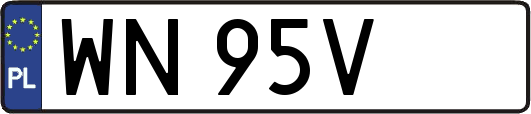 PL
WN 95V